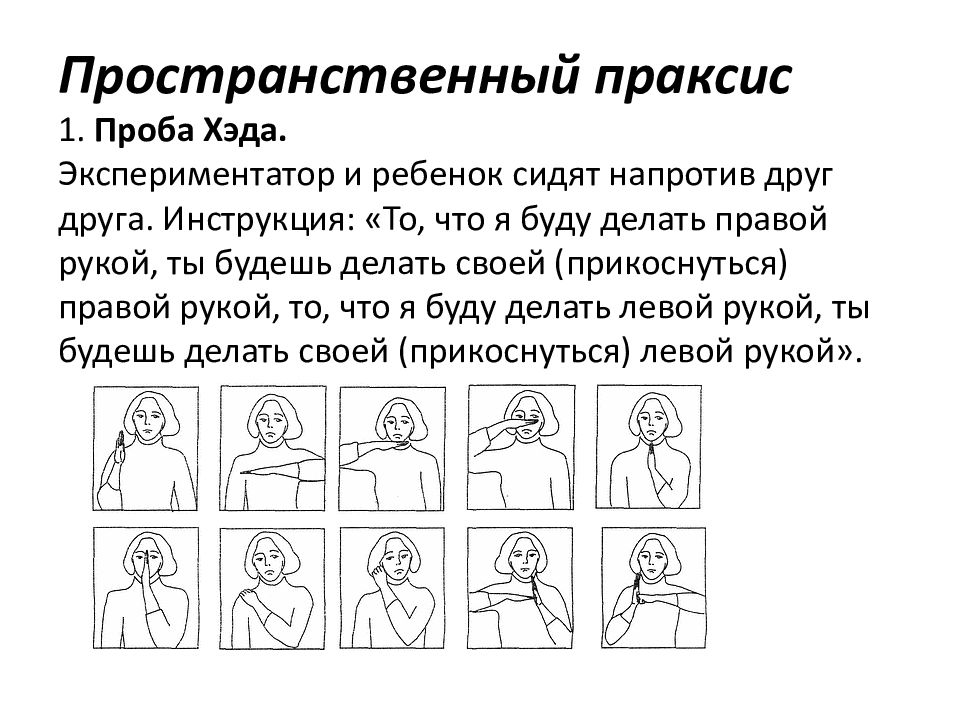 Пространственный праксис

1. Проба Хэда.

Экспериментатор и ребенок сидят напротив друг друга. Инструкция: «То, что я буду делать правой рукой, ты будешь делать своей (прикоснуться) правой рукой, то, что я буду делать левой рукой, ты будешь делать своей (прикоснуться) левой рукой».